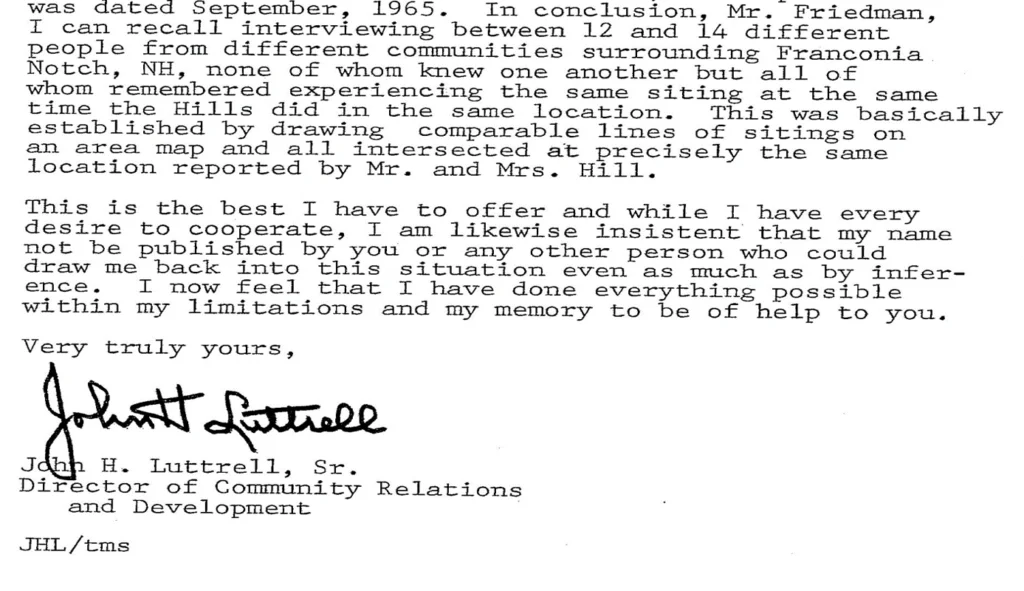 was dated September, 1965. In conclusion, Mr. Friedman, I can recall interviewing between 12 and 14 different people from different communities surrounding Franconia Notch, NH, none of whom knew one another but all of whom remembered experiencing the same siting at the same time the Hills did in the same location. This was basically established by drawing comparable lines of sitings on an area map and all intersected at precisely the same location reported by Mr. and Mrs. Hill.

This is the best I have to offer and while I have every desire to cooperate, I am likewise insistent that my name not be published by you or any other person who could draw me back into this situation even as much as by inference. I now feel that I have done everything possible within my limitations and my memory to be of help to you.

Very truly yours,

John H Luttrell

John H. Luttrell, Sr.
Director of Community Relations
and Development

JHL/tms